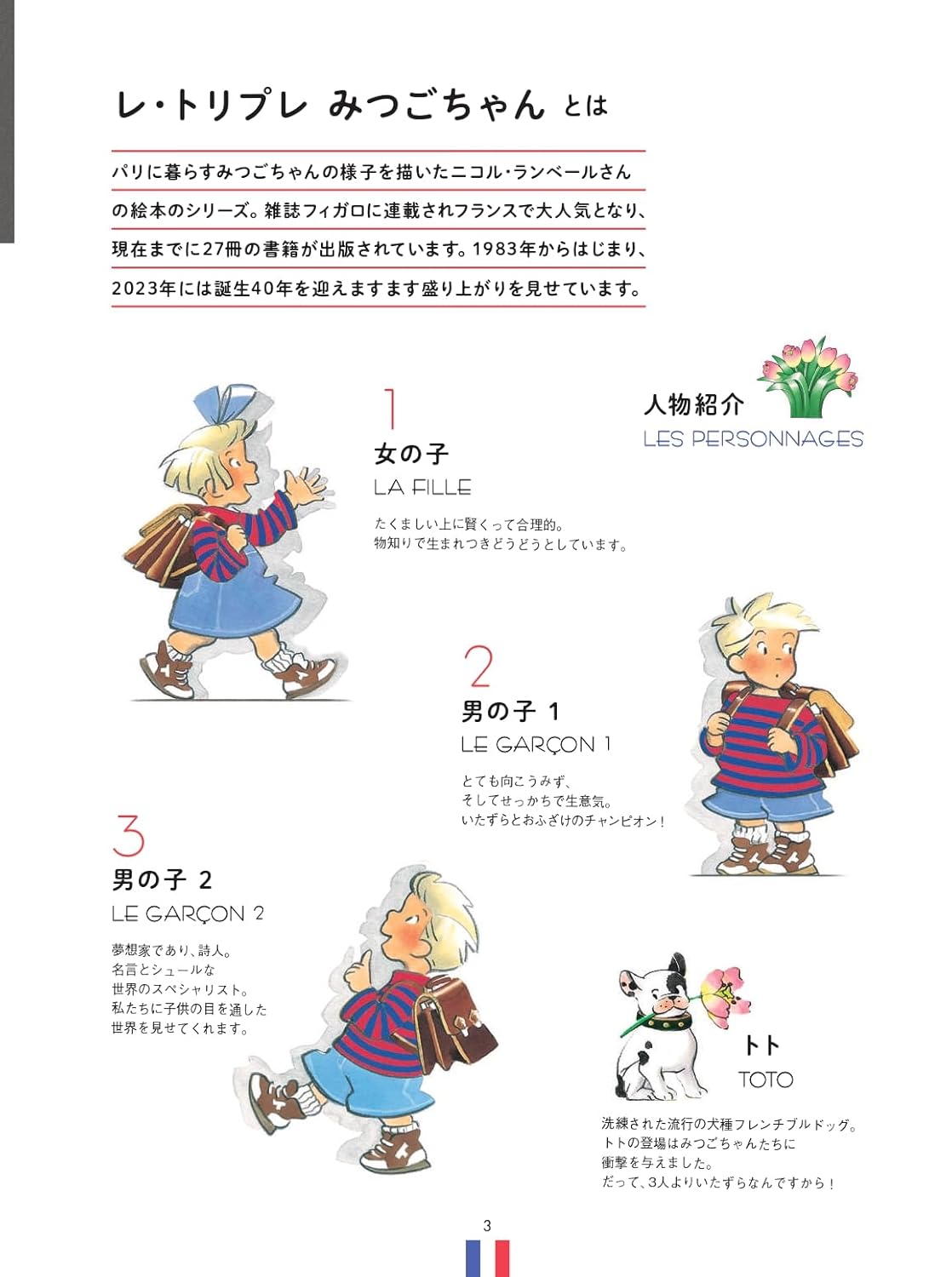 レ・トリプレ みつごちゃん とは

パリに暮らすみつごちゃんの様子を描いたニコル・ランベールさんの絵本のシリーズ。雑誌フィガロに連載されフランスで大人気となり、現在までに27冊の書籍が出版されています。1983年からはじまり、2023年には誕生40年を迎えますます盛り上がりを見せています。

人物紹介
LES PERSONNAGES

1
女の子
LA FILLE
たくましい上に賢くって合理的。
物知りで生まれつきどうどうとしています。

2
男の子 1
LE GARÇON 1
とても向こうみず、
そしてせっかちで生意気。
いたずらとおふざけのチャンピオン！

3
男の子 2
LE GARÇON 2
夢想家であり、詩人。
名言とシュールな
世界のスペシャリスト。
私たちに子供の目を通した
世界を見せてくれます。

トト
TOTO
洗練された流行の犬種フレンチブルドッグ。
トトの登場はみつごちゃんたちに
衝撃を与えました。
だって、3人よりいたずらなんですから！

3